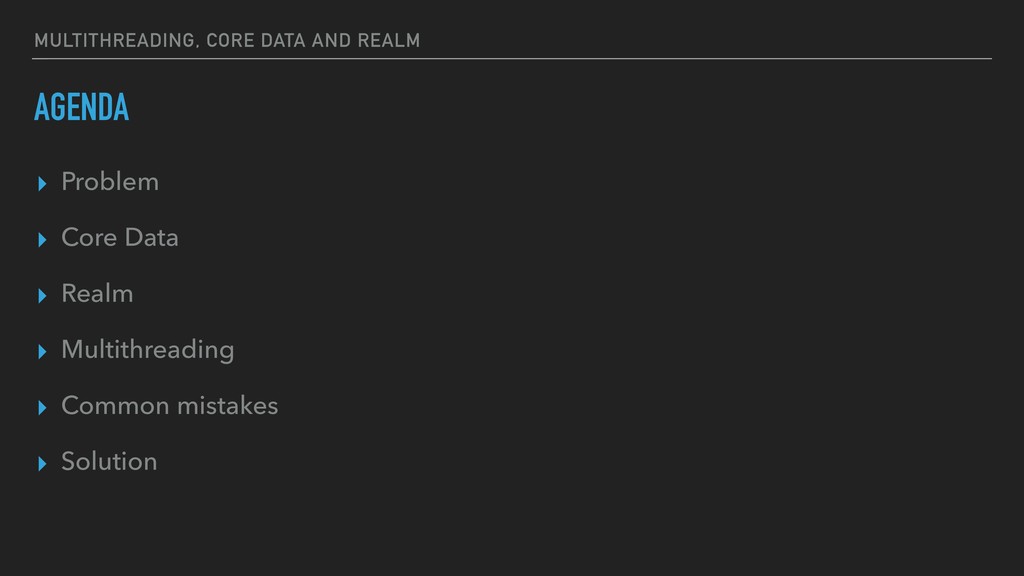 MULTITHREADING, CORE DATA AND REALM

AGENDA

▸ Problem

▸ Core Data

▸ Realm

▸ Multithreading

▸ Common mistakes

▸ Solution